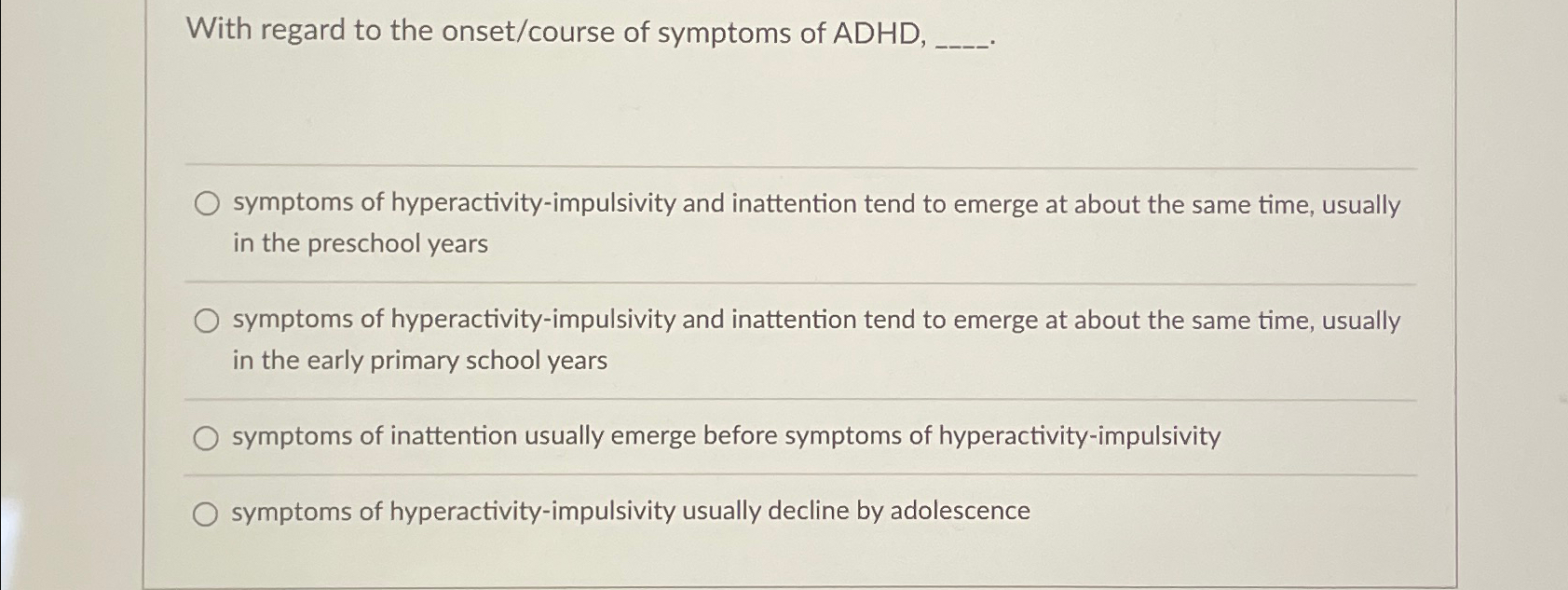 With regard to the onset/course of symptoms of ADHD, ____.

symptoms of hyperactivity-impulsivity and inattention tend to emerge at about the same time, usually in the preschool years

symptoms of hyperactivity-impulsivity and inattention tend to emerge at about the same time, usually in the early primary school years

symptoms of inattention usually emerge before symptoms of hyperactivity-impulsivity

symptoms of hyperactivity-impulsivity usually decline by adolescence